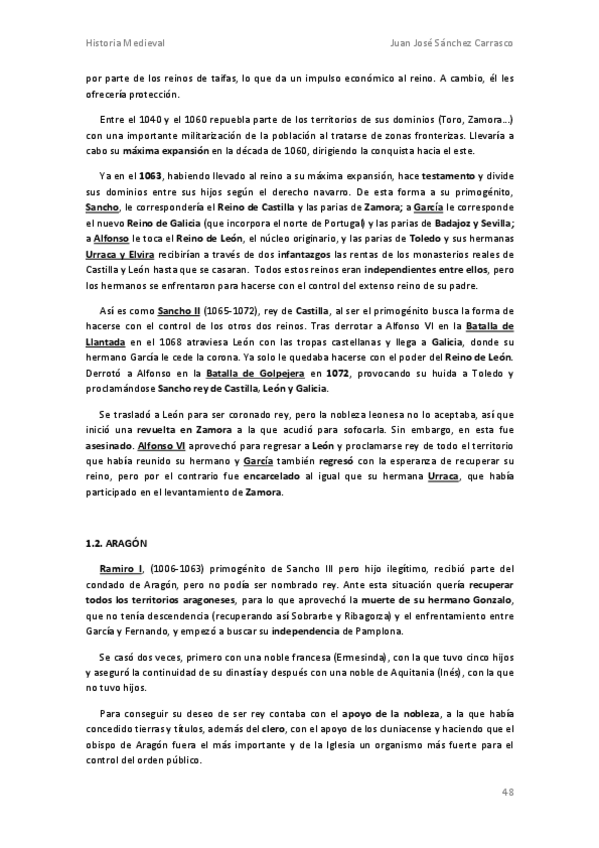 Historia Medieval

Juan José Sánchez Carrasco

por parte de los reinos de taifas, lo que da un impulso económico al reino. A cambio, él les ofrecería protección.

Entre el 1040 y el 1060 repuebla parte de los territorios de sus dominios (Toro, Zamora...) con una importante militarización de la población al tratarse de zonas fronterizas. Llevaría a cabo su máxima expansión en la década de 1060, dirigiendo la conquista hacia el este.

Ya en el 1063, habiendo llevado al reino a su máxima expansión, hace testamento y divide sus dominios entre sus hijos según el derecho navarro. De esta forma a su primogénito, Sancho, le correspondería el Reino de Castilla y las parias de Zamora; a García le corresponde el nuevo Reino de Galicia (que incorpora el norte de Portugal) y las parias de Badajoz y Sevilla; a Alfonso le toca el Reino de León, el núcleo originario, y las parias de Toledo y sus hermanas Urraca y Elvira recibirían a través de dos infantazgos las rentas de los monasterios reales de Castilla y León hasta que se casaran. Todos estos reinos eran independientes entre ellos, pero los hermanos se enfrentaron para hacerse con el control del extenso reino de su padre.

Así es como Sancho II (1065-1072), rey de Castilla, al ser el primogénito busca la forma de hacerse con el control de los otros dos reinos. Tras derrotar a Alfonso VI en la Batalla de Llantada en el 1068 atraviesa León con las tropas castellanas y llega a Galicia, donde su hermano García le cede la corona. Ya solo le quedaba hacerse con el poder del Reino de León. Derrotó a Alfonso en la Batalla de Golpejera en 1072, provocando su huida a Toledo y proclamándose Sancho rey de Castilla, León y Galicia.

Se trasladó a León para ser coronado rey, pero la nobleza leonesa no lo aceptaba, así que inició una revuelta en Zamora a la que acudió para sofocarla. Sin embargo, en esta fue asesinado. Alfonso VI aprovechó para regresar a León y proclamarse rey de todo el territorio que había reunido su hermano y García también regresó con la esperanza de recuperar su reino, pero por el contrario fue encarcelado al igual que su hermana Urraca, que había participado en el levantamiento de Zamora.

1.2. ARAGÓN

Ramiro I, (1006-1063) primogénito de Sancho III pero hijo ilegítimo, recibió parte del condado de Aragón, pero no podía ser nombrado rey. Ante esta situación quería recuperar todos los territorios aragoneses, para lo que aprovechó la muerte de su hermano Gonzalo, que no tenía descendencia (recuperando así Sobrarbe y Ribagorza) y el enfrentamiento entre García y Fernando, y empezó a buscar su independencia de Pamplona.

Se casó dos veces, primero con una noble francesa (Ermesinda), con la que tuvo cinco hijos y aseguró la continuidad de su dinastía y después con una noble de Aquitania (Inés), con la que no tuvo hijos.

Para conseguir su deseo de ser rey contaba con el apoyo de la nobleza, a la que había concedido tierras y títulos, además del clero, con el apoyo de los cluniacense y haciendo que el obispo de Aragón fuera el más importante y de la Iglesia un organismo más fuerte para el control del orden público.

48